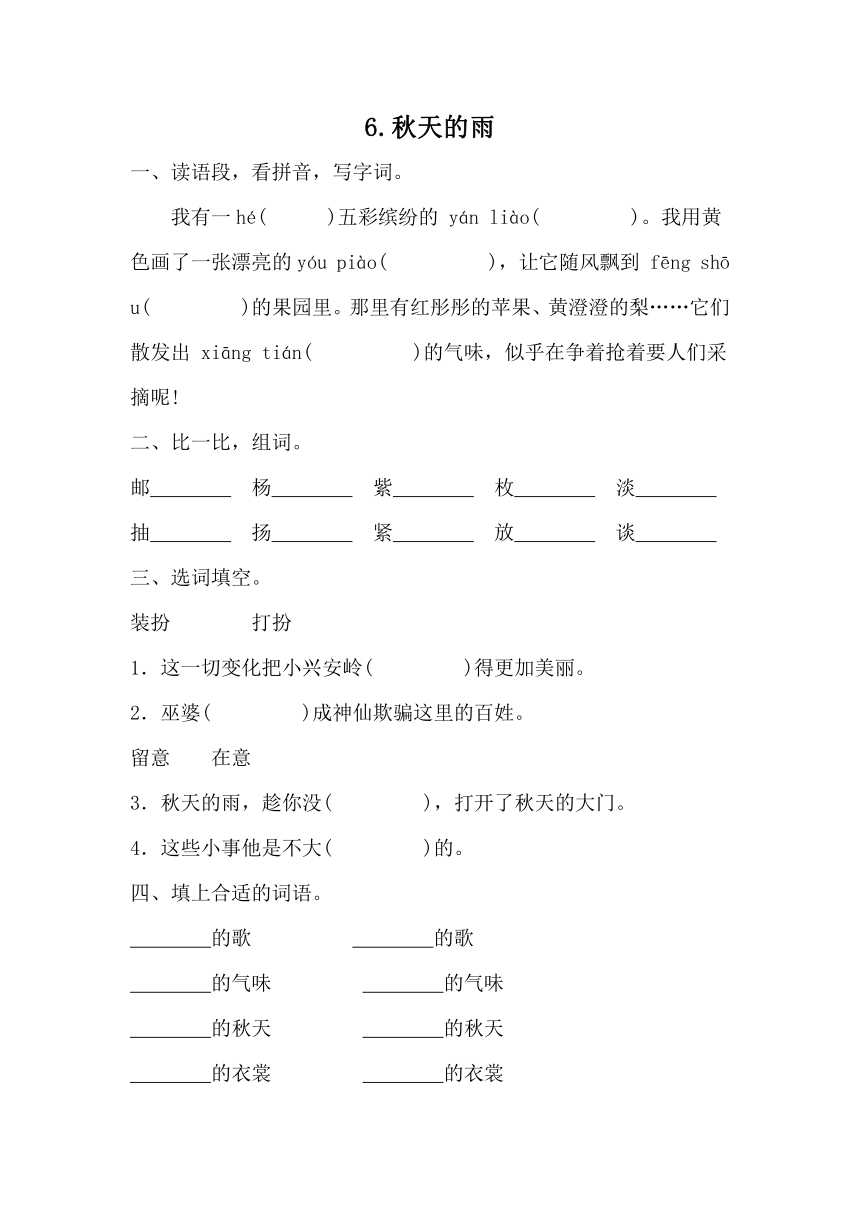 6.秋天的雨

一、读语段，看拼音，写字词。

我有一hé(　　)五彩缤纷的 yán liào(　　　)。我用黄色画了一张漂亮的yóu piào(　　　　)，让它随风飘到 fēng shōu(　　　)的果园里。那里有红彤彤的苹果、黄澄澄的梨……它们散发出 xiāng tián(　　　　)的气味，似乎在争着抢着要人们采摘呢!

二、比一比，组词。

邮________ 杨________ 紫________ 枚________ 淡________

抽________ 扬________ 紧________ 放________ 谈________

三、选词填空。

装扮　　打扮

1．这一切变化把小兴安岭(　　　　)得更加美丽。

2．巫婆(　　　　)成神仙欺骗这里的百姓。

留意　　在意

3．秋天的雨，趁你没(　　　　)，打开了秋天的大门。

4．这些小事他是不大(　　　　)的。

四、填上合适的词语。

________的歌　　________的歌

________的气味　　________的气味

________的秋天　　________的秋天

________的衣裳　　________的衣裳